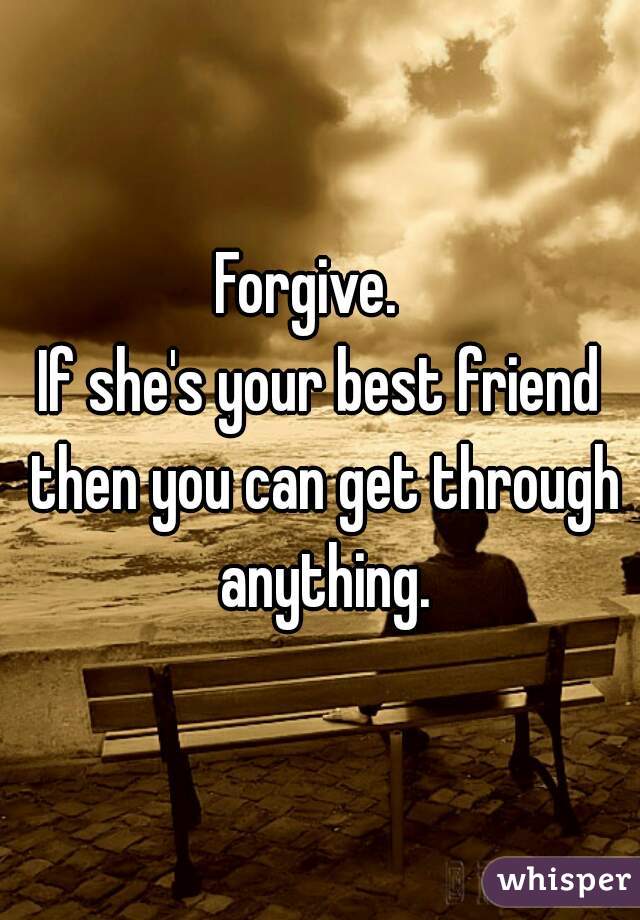 Forgive.
If she's your best friend then you can get through anything.

whisper